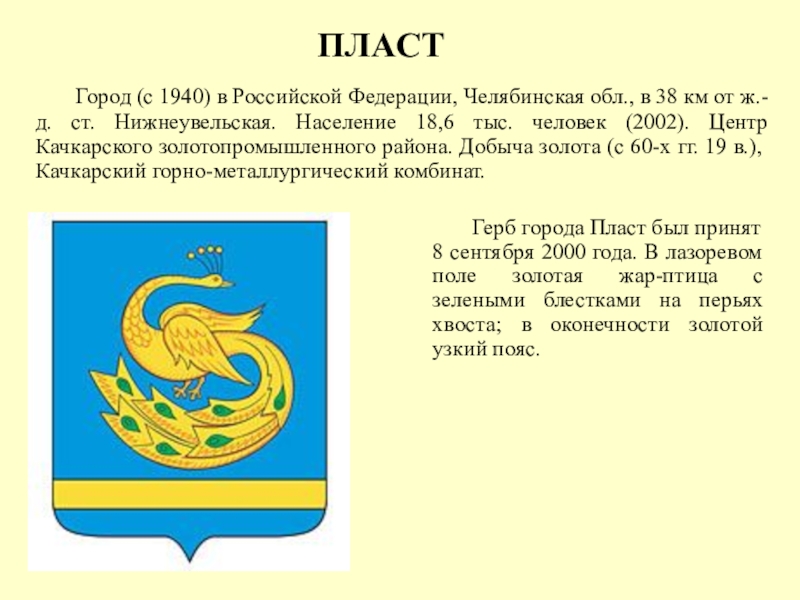 ПЛАСТ

Город (с 1940) в Российской Федерации, Челябинская обл., в 38 км от ж.-д. ст. Нижнеувельская. Население 18,6 тыс. человек (2002). Центр Качкарского золотопромышленного района. Добыча золота (с 60-х гг. 19 в.), Качкарский горно-металлургический комбинат.

Герб города Пласт был принят 8 сентября 2000 года. В лазоревом поле золотая жар-птица с зелеными блестками на перьях хвоста; в оконечности золотой узкий пояс.